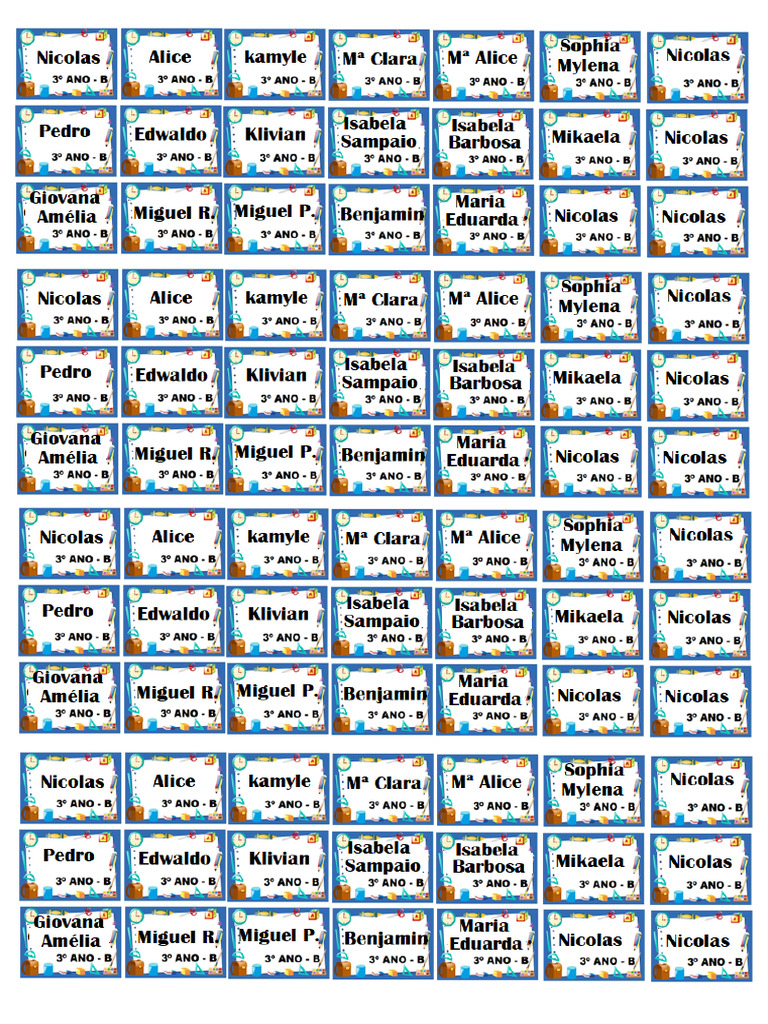 Nicolas
3º ANO - B

Alice
3º ANO - B

kamyle
3º ANO - B

Mª Clara
3º ANO - B

Mª Alice
3º ANO - B

Sophia Mylena
3º ANO - B

Nicolas
3º ANO - B

Pedro
3º ANO - B

Edwaldo
3º ANO - B

Klivian
3º ANO - B

Isabela Sampaio
3º ANO - B

Isabela Barbosa
3º ANO - B

Mikaela
3º ANO - B

Nicolas
3º ANO - B

Giovana Amélia
3º ANO - B

Miguel R.
3º ANO - B

Miguel P.
3º ANO - B

Benjamin
3º ANO - B

Maria Eduarda
3º ANO - B

Nicolas
3º ANO - B

Nicolas
3º ANO - B

Nicolas
3º ANO - B

Alice
3º ANO - B

kamyle
3º ANO - B

Mª Clara
3º ANO - B

Mª Alice
3º ANO - B

Sophia Mylena
3º ANO - B

Nicolas
3º ANO - B

Pedro
3º ANO - B

Edwaldo
3º ANO - B

Klivian
3º ANO - B

Isabela Sampaio
3º ANO - B

Isabela Barbosa
3º ANO - B

Mikaela
3º ANO - B

Nicolas
3º ANO - B

Giovana Amélia
3º ANO - B

Miguel R.
3º ANO - B

Miguel P.
3º ANO - B

Benjamin
3º ANO - B

Maria Eduarda
3º ANO - B

Nicolas
3º ANO - B

Nicolas
3º ANO - B

Nicolas
3º ANO - B

Alice
3º ANO - B

kamyle
3º ANO - B

Mª Clara
3º ANO - B

Mª Alice
3º ANO - B

Sophia Mylena
3º ANO - B

Nicolas
3º ANO - B

Pedro
3º ANO - B

Edwaldo
3º ANO - B

Klivian
3º ANO - B

Isabela Sampaio
3º ANO - B

Isabela Barbosa
3º ANO - B

Mikaela
3º ANO - B

Nicolas
3º ANO - B

Giovana Amélia
3º ANO - B

Miguel R.
3º ANO - B

Miguel P.
3º ANO - B

Benjamin
3º ANO - B

Maria Eduarda
3º ANO - B

Nicolas
3º ANO - B

Nicolas
3º ANO - B

Nicolas
3º ANO - B

Alice
3º ANO - B

kamyle
3º ANO - B

Mª Clara
3º ANO - B

Mª Alice
3º ANO - B

Sophia Mylena
3º ANO - B

Nicolas
3º ANO - B

Pedro
3º ANO - B

Edwaldo
3º ANO - B

Klivian
3º ANO - B

Isabela Sampaio
3º ANO - B

Isabela Barbosa
3º ANO - B

Mikaela
3º ANO - B

Nicolas
3º ANO - B

Giovana Amélia
3º ANO - B

Miguel R.
3º ANO - B

Miguel P.
3º ANO - B

Benjamin
3º ANO - B

Maria Eduarda
3º ANO - B

Nicolas
3º ANO - B

Nicolas
3º ANO - B